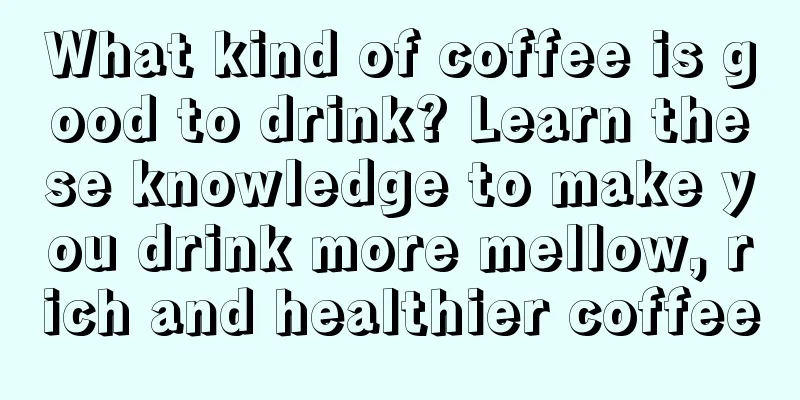 What kind of coffee is good to drink? Learn these knowledge to make you drink more mellow, rich and healthier coffee